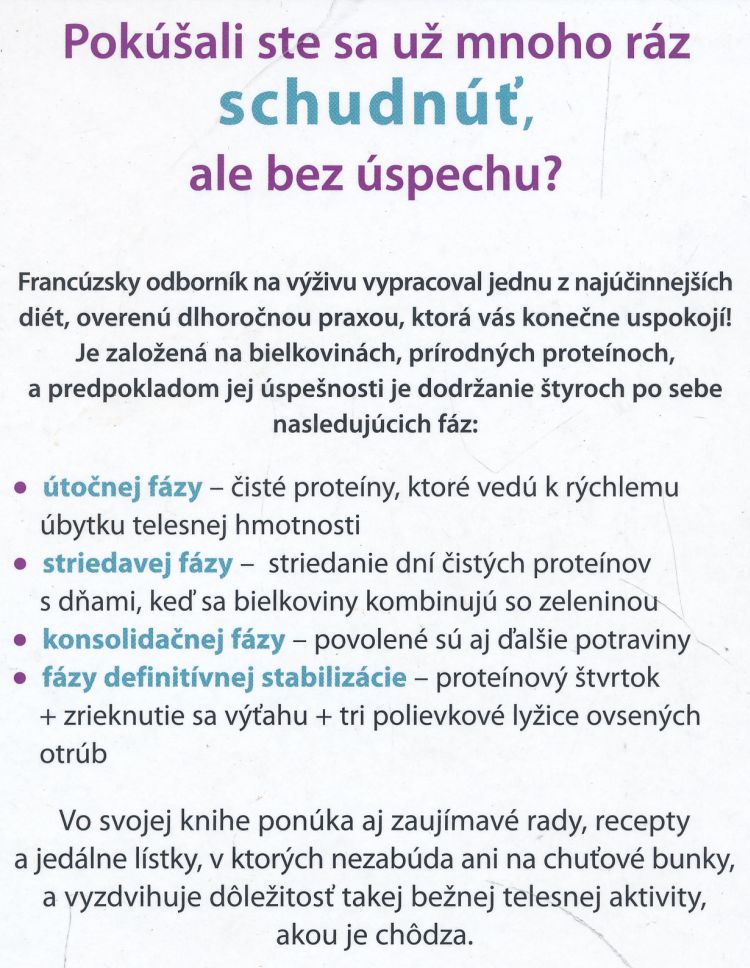 Pokúšali ste sa už mnoho ráz schudnúť, ale bez úspechu?

Francúzsky odborník na výživu vypracoval jednu z najúčinnejších diét, overenú dlhoročnou praxou, ktorá vás konečne uspokojí! Je založená na bielkovinách, prírodných proteínoch, a predpokladom jej úspešnosti je dodržanie štyroch po sebe nasledujúcich fáz:

• útočnej fázy – čisté proteíny, ktoré vedú k rýchlemu úbytku telesnej hmotnosti
• striedavej fázy – striedanie dní čistých proteínov s dňami, keď sa bielkoviny kombinujú so zeleninou
• konsolidačnej fázy – povolené sú aj ďalšie potraviny
• fázy definitívnej stabilizácie – proteínový štvrtok + zrieknutie sa výťahu + tri polievkové lyžice ovsených otrúb

Vo svojej knihe ponúka aj zaujímavé rady, recepty a jedálne lístky, v ktorých nezabúda ani na chuťové bunky, a vyzdvihuje dôležitosť takej bežnej telesnej aktivity, akou je chôdza.